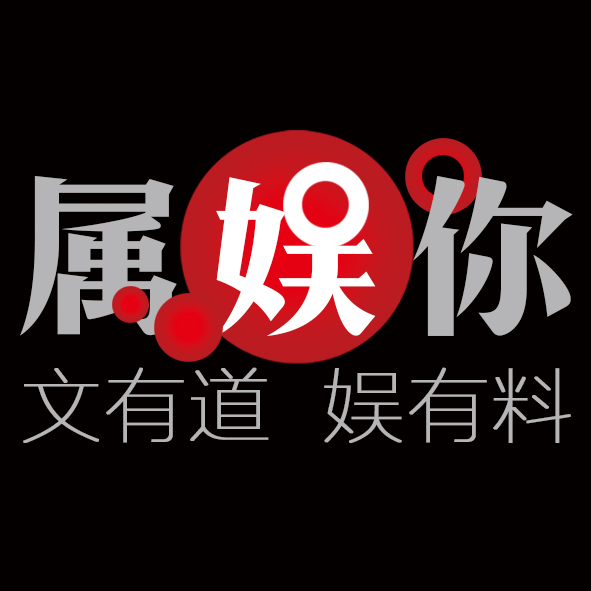 属娱你

文有道 娱有料